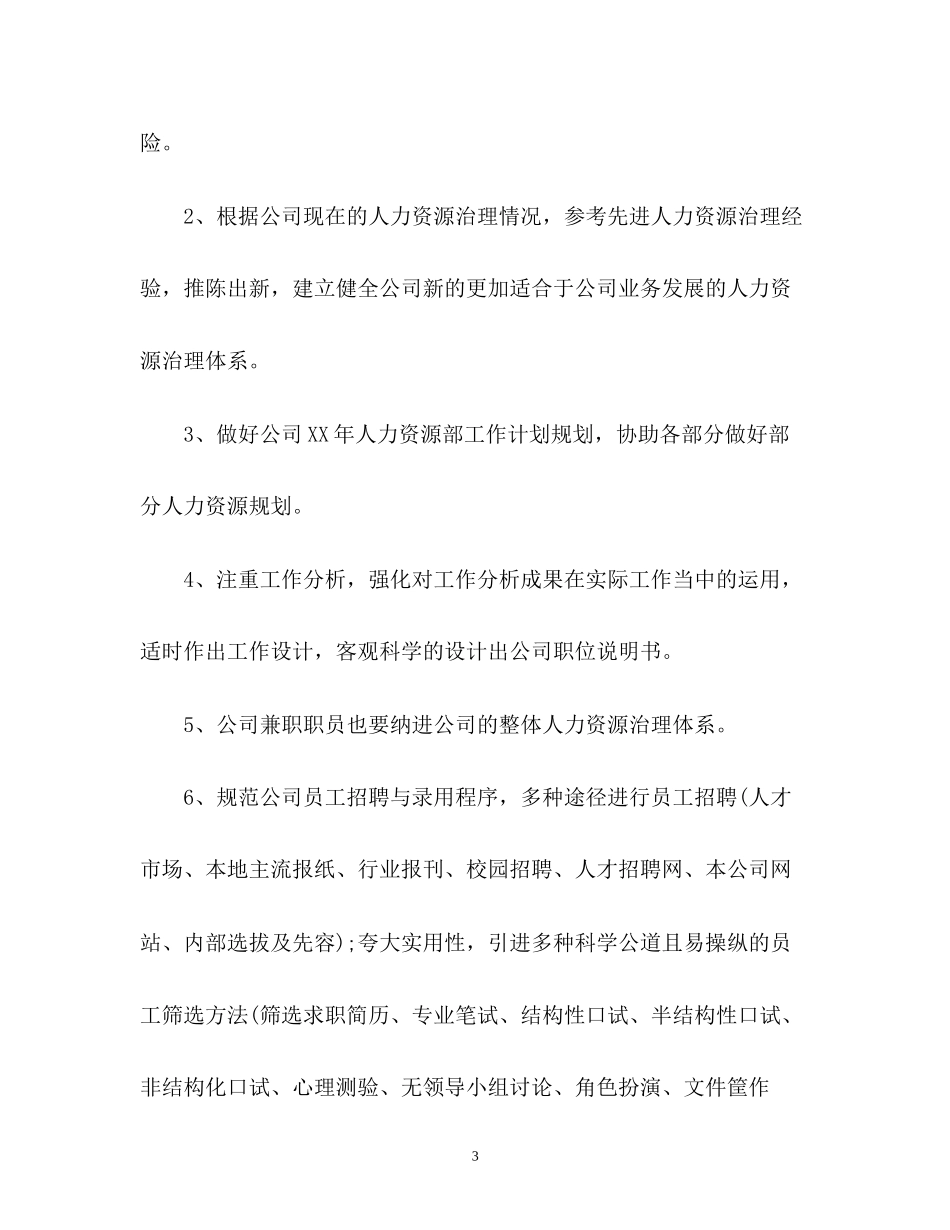 险。

2、根据公司现在的人力资源治理情况，参考先进人力资源治理经验，推陈出新，建立健全公司新的更加适合于公司业务发展的人力资源治理体系。

3、做好公司XX年人力资源部工作计划规划，协助各部分做好部分人力资源规划。

4、注重工作分析，强化对工作分析成果在实际工作当中的运用，适时作出工作设计，客观科学的设计出公司职位说明书。

5、公司兼职职员也要纳进公司的整体人力资源治理体系。

6、规范公司员工招聘与录用程序，多种途径进行员工招聘(人才市场、本地主流报纸、行业报刊、校园招聘、人才招聘网、本公司网站、内部选拔及先容);夸大实用性，引进多种科学公道且易操纵的员工筛选方法(筛选求职简历、专业笔试、结构性口试、半结构性口试、非结构化口试、心理测验、无领导小组讨论、角色扮演、文件筐作

3